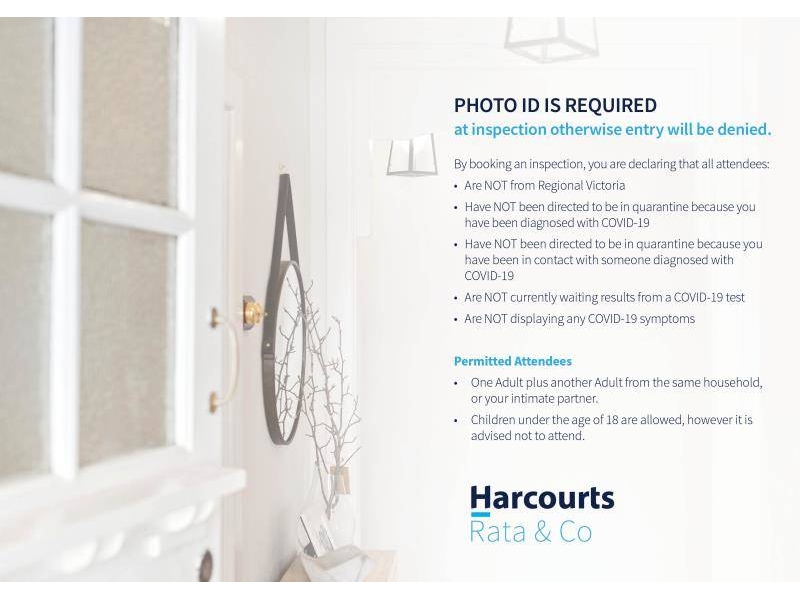 PHOTO ID IS REQUIRED
at inspection otherwise entry will be denied.

By booking an inspection, you are declaring that all attendees:
• Are NOT from Regional Victoria
• Have NOT been directed to be in quarantine because you have been diagnosed with COVID-19
• Have NOT been directed to be in quarantine because you have been in contact with someone diagnosed with COVID-19
• Are NOT currently waiting results from a COVID-19 test
• Are NOT displaying any COVID-19 symptoms

Permitted Attendees
• One Adult plus another Adult from the same household, or your intimate partner.
• Children under the age of 18 are allowed, however it is advised not to attend.

Harcourts
Rata & Co